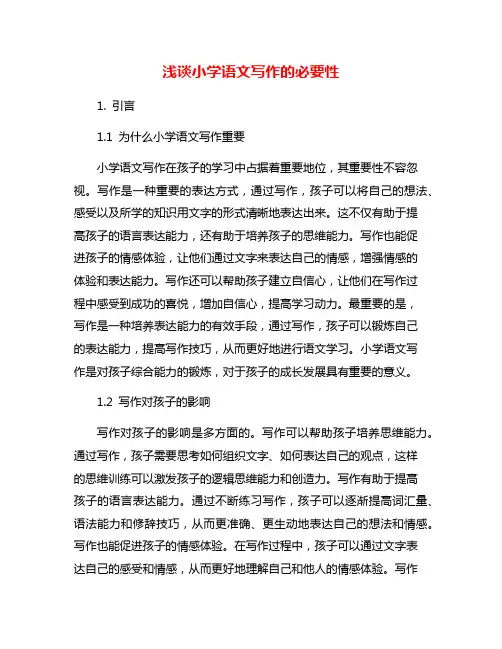 浅谈小学语文写作的必要性

1. 引言

1.1 为什么小学语文写作重要

小学语文写作在孩子的学习中占据着重要地位，其重要性不容忽视。写作是一种重要的表达方式，通过写作，孩子可以将自己的想法、感受以及所学的知识用文字的形式清晰地表达出来。这不仅有助于提高孩子的语言表达能力，还有助于培养孩子的思维能力。写作也能促进孩子的情感体验，让他们通过文字来表达自己的情感，增强情感的体验和表达能力。写作还可以帮助孩子建立自信心，让他们在写作过程中感受到成功的喜悦，增加自信心，提高学习动力。最重要的是，写作是一种培养表达能力的有效手段，通过写作，孩子可以锻炼自己的表达能力，提高写作技巧，从而更好地进行语文学习。小学语文写作是对孩子综合能力的锻炼，对于孩子的成长发展具有重要的意义。

1.2 写作对孩子的影响

写作对孩子的影响是多方面的。写作可以帮助孩子培养思维能力。通过写作，孩子需要思考如何组织文字、如何表达自己的观点，这样的思维训练可以激发孩子的逻辑思维能力和创造力。写作有助于提高孩子的语言表达能力。通过不断练习写作，孩子可以逐渐提高词汇量、语法能力和修辞技巧，从而更准确、更生动地表达自己的想法和情感。写作也能促进孩子的情感体验。在写作过程中，孩子可以通过文字表达自己的感受和情感，从而更好地理解自己和他人的情感体验。写作